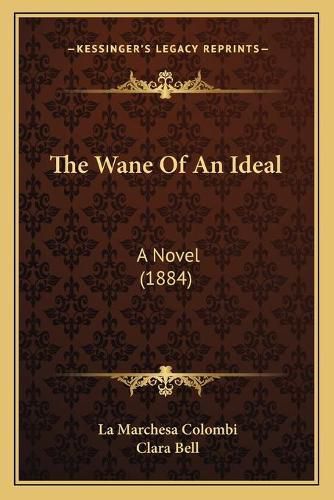 —KESSINGER'S LEGACY REPRINTS—

The Wane Of An Ideal

A Novel
(1884)

La Marchesa Colombi
Clara Bell